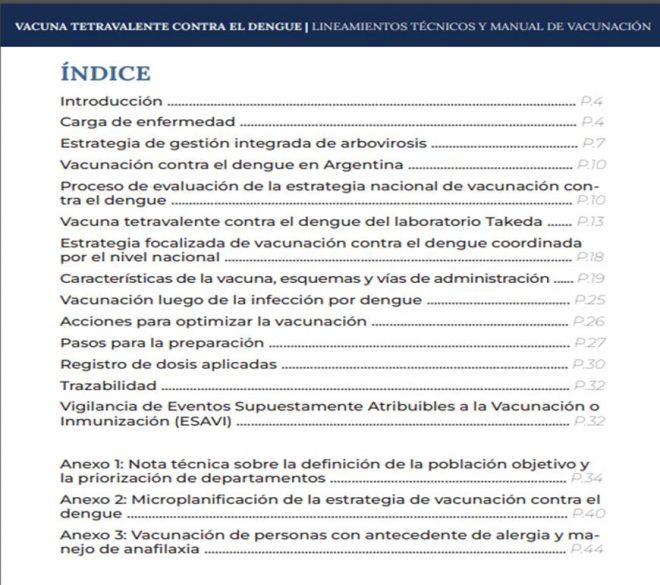 VACUNA TETRAVALENTE CONTRA EL DENGUE | LINEAMIENTOS TÉCNICOS Y MANUAL DE VACUNACIÓN

ÍNDICE

Introducción ........ P.4
Carga de enfermedad ........ P.4
Estrategia de gestión integrada de arbovirosis ........ P.7
Vacunación contra el dengue en Argentina ........ P.10
Proceso de evaluación de la estrategia nacional de vacunación contra el dengue ........ P.10
Vacuna tetravalente contra el dengue del laboratorio Takeda ........ P.13
Estrategia focalizada de vacunación contra el dengue coordinada por el nivel nacional ........ P.18
Características de la vacuna, esquemas y vías de administración ........ P.19
Vacunación luego de la infección por dengue ........ P.25
Acciones para optimizar la vacunación ........ P.26
Pasos para la preparación ........ P.27
Registro de dosis aplicadas ........ P.30
Trazabilidad ........ P.32
Vigilancia de Eventos Supuestamente Atribuibles a la Vacunación o Inmunización (ESAVI) ........ P.32

Anexo 1: Nota técnica sobre la definición de la población objetivo y la priorización de departamentos ........ P.34
Anexo 2: Microplanificación de la estrategia de vacunación contra el dengue ........ P.40
Anexo 3: Vacunación de personas con antecedente de alergia y manejo de anafilaxia ........ P.44